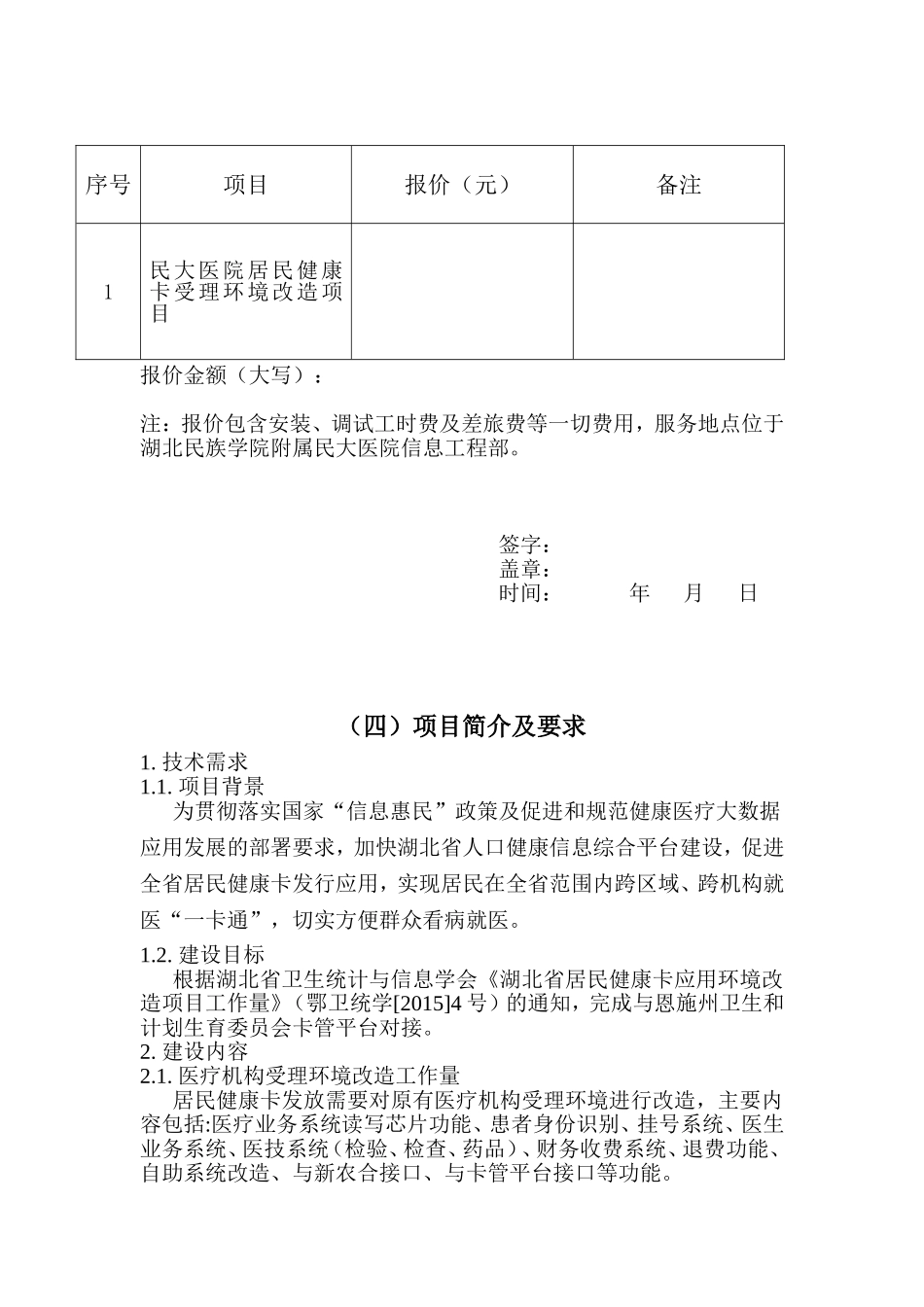 | 序号 | 项目 | 报价（元） | 备注 |
|---|---|---|---|
| 1 | 民大医院居民健康卡受理环境改造项目 | | |

报价金额（大写）：

注：报价包含安装、调试工时费及差旅费等一切费用，服务地点位于湖北民族学院附属民大医院信息工程部。

签字：
盖章：
时间：　　年　月　日

（四）项目简介及要求

1. 技术需求
1.1. 项目背景
为贯彻落实国家“信息惠民”政策及促进和规范健康医疗大数据应用发展的部署要求，加快湖北省人口健康信息综合平台建设，促进全省居民健康卡发行应用，实现居民在全省范围内跨区域、跨机构就医“一卡通”，切实方便群众看病就医。

1.2. 建设目标
根据湖北省卫生统计与信息学会《湖北省居民健康卡应用环境改造项目工作量》（鄂卫统学[2015]4 号）的通知，完成与恩施州卫生和计划生育委员会卡管平台对接。
2. 建设内容
2.1. 医疗机构受理环境改造工作量
居民健康卡发放需要对原有医疗机构受理环境进行改造，主要内容包括:医疗业务系统读写芯片功能、患者身份识别、挂号系统、医生业务系统、医技系统（检验、检查、药品）、财务收费系统、退费功能、自助系统改造、与新农合接口、与卡管平台接口等功能。